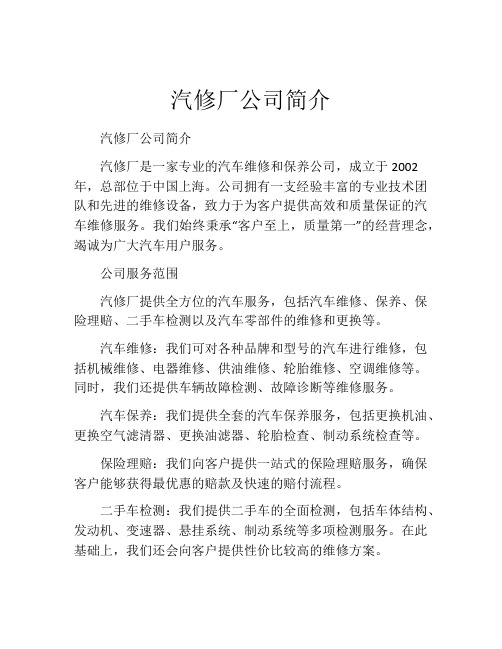 汽修厂公司简介

汽修厂公司简介

汽修厂是一家专业的汽车维修和保养公司，成立于 2002 年，总部位于中国上海。公司拥有一支经验丰富的专业技术团队和先进的维修设备，致力于为客户提供高效和质量保证的汽车维修服务。我们始终秉承“客户至上，质量第一”的经营理念，竭诚为广大汽车用户服务。

公司服务范围

汽修厂提供全方位的汽车服务，包括汽车维修、保养、保险理赔、二手车检测以及汽车零部件的维修和更换等。

汽车维修：我们可对各种品牌和型号的汽车进行维修，包括机械维修、电器维修、供油维修、轮胎维修、空调维修等。同时，我们还提供车辆故障检测、故障诊断等维修服务。

汽车保养：我们提供全套的汽车保养服务，包括更换机油、更换空气滤清器、更换油滤器、轮胎检查、制动系统检查等。

保险理赔：我们向客户提供一站式的保险理赔服务，确保客户能够获得最优惠的赔款及快速的赔付流程。

二手车检测：我们提供二手车的全面检测，包括车体结构、发动机、变速器、悬挂系统、制动系统等多项检测服务。在此基础上，我们还会向客户提供性价比较高的维修方案。